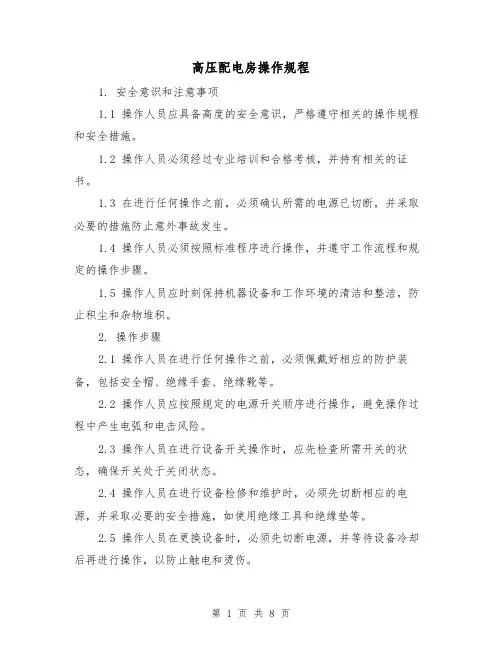 高压配电房操作规程

1. 安全意识和注意事项

1.1 操作人员应具备高度的安全意识，严格遵守相关的操作规程和安全措施。

1.2 操作人员必须经过专业培训和合格考核，并持有相关的证书。

1.3 在进行任何操作之前，必须确认所需的电源已切断，并采取必要的措施防止意外事故发生。

1.4 操作人员必须按照标准程序进行操作，并遵守工作流程和规定的操作步骤。

1.5 操作人员应时刻保持机器设备和工作环境的清洁和整洁，防止积尘和杂物堆积。

2. 操作步骤

2.1 操作人员在进行任何操作之前，必须佩戴好相应的防护装备，包括安全帽、绝缘手套、绝缘靴等。

2.2 操作人员应按照规定的电源开关顺序进行操作，避免操作过程中产生电弧和电击风险。

2.3 操作人员在进行设备开关操作时，应先检查所需开关的状态，确保开关处于关闭状态。

2.4 操作人员在进行设备检修和维护时，必须先切断相应的电源，并采取必要的安全措施，如使用绝缘工具和绝缘垫等。

2.5 操作人员在更换设备时，必须先切断电源，并等待设备冷却后再进行操作，以防止触电和烫伤。

第 1 页 共 8 页